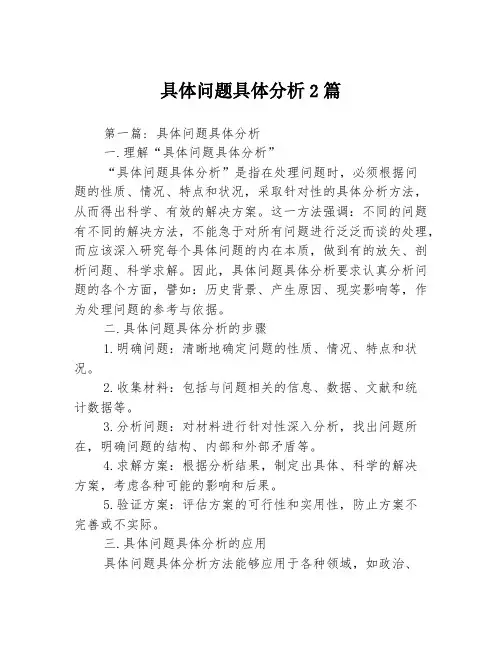 具体问题具体分析2篇

第一篇：具体问题具体分析

一.理解“具体问题具体分析”

“具体问题具体分析”是指在处理问题时，必须根据问题的性质、情况、特点和状况，采取针对性的具体分析方法，从而得出科学、有效的解决方案。这一方法强调：不同的问题有不同的解决方法，不能急于对所有问题进行泛泛而谈的处理，而应该深入研究每个具体问题的内在本质，做到有的放矢、剖析问题、科学求解。因此，具体问题具体分析要求认真分析问题的各个方面，譬如：历史背景、产生原因、现实影响等，作为处理问题的参考与依据。

二.具体问题具体分析的步骤

1.明确问题：清晰地确定问题的性质、情况、特点和状况。

2.收集材料：包括与问题相关的信息、数据、文献和统计数据等。

3.分析问题：对材料进行针对性深入分析，找出问题所在，明确问题的结构、内部和外部矛盾等。

4.求解方案：根据分析结果，制定出具体、科学的解决方案，考虑各种可能的影响和后果。

5.验证方案：评估方案的可行性和实用性，防止方案不完善或不实际。

三.具体问题具体分析的应用

具体问题具体分析方法能够应用于各种领域，如政治、